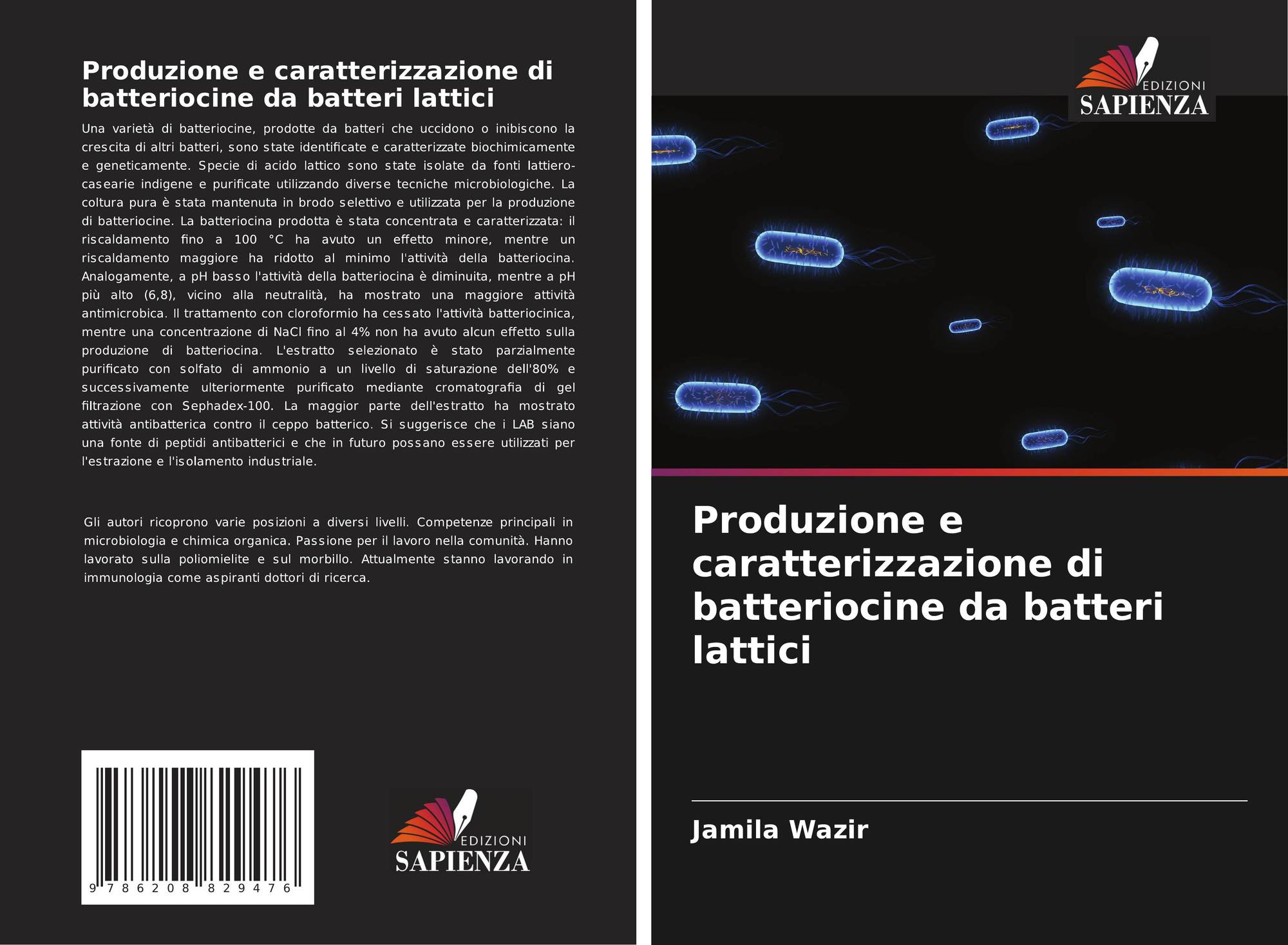 Produzione e caratterizzazione di batteriocine da batteri lattici

Una varietà di batteriocine, prodotte da batteri che uccidono o inibiscono la crescita di altri batteri, sono state identificate e caratterizzate biochimicamente e geneticamente. Specie di acido lattico sono state isolate da fonti lattiero-casearie indigene e purificate utilizzando diverse tecniche microbiologiche. La coltura pura è stata mantenuta in brodo selettivo e utilizzata per la produzione di batteriocine. La batteriocina prodotta è stata concentrata e caratterizzata: il riscaldamento fino a 100 °C ha avuto un effetto minore, mentre un riscaldamento maggiore ha ridotto al minimo l'attività della batteriocina. Analogamente, a pH basso l'attività della batteriocina è diminuita, mentre a pH più alto (6,8), vicino alla neutralità, ha mostrato una maggiore attività antimicrobica. Il trattamento con cloroformio ha cessato l'attività batteriocinica, mentre una concentrazione di NaCl fino al 4% non ha avuto alcun effetto sulla produzione di batteriocina. L'estratto selezionato è stato parzialmente purificato con solfato di ammonio a un livello di saturazione dell'80% e successivamente ulteriormente purificato mediante cromatografia di gel filtrazione con Sephadex-100. La maggior parte dell'estratto ha mostrato attività antibatterica contro il ceppo batterico. Si suggerisce che i LAB siano una fonte di peptidi antibatterici e che in futuro possano essere utilizzati per l'estrazione e l'isolamento industriale.

Gli autori ricoprono varie posizioni a diversi livelli. Competenze principali in microbiologia e chimica organica. Passione per il lavoro nella comunità. Hanno lavorato sulla poliomielite e sul morbillo. Attualmente stanno lavorando in immunologia come aspiranti dottori di ricerca.

9 786208 829476

EDIZIONI
SAPIENZA

EDIZIONI
SAPIENZA

Produzione e caratterizzazione di batteriocine da batteri lattici

Jamila Wazir